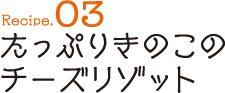 Recipe.03
たっぷりきのこの
チーズリゾット